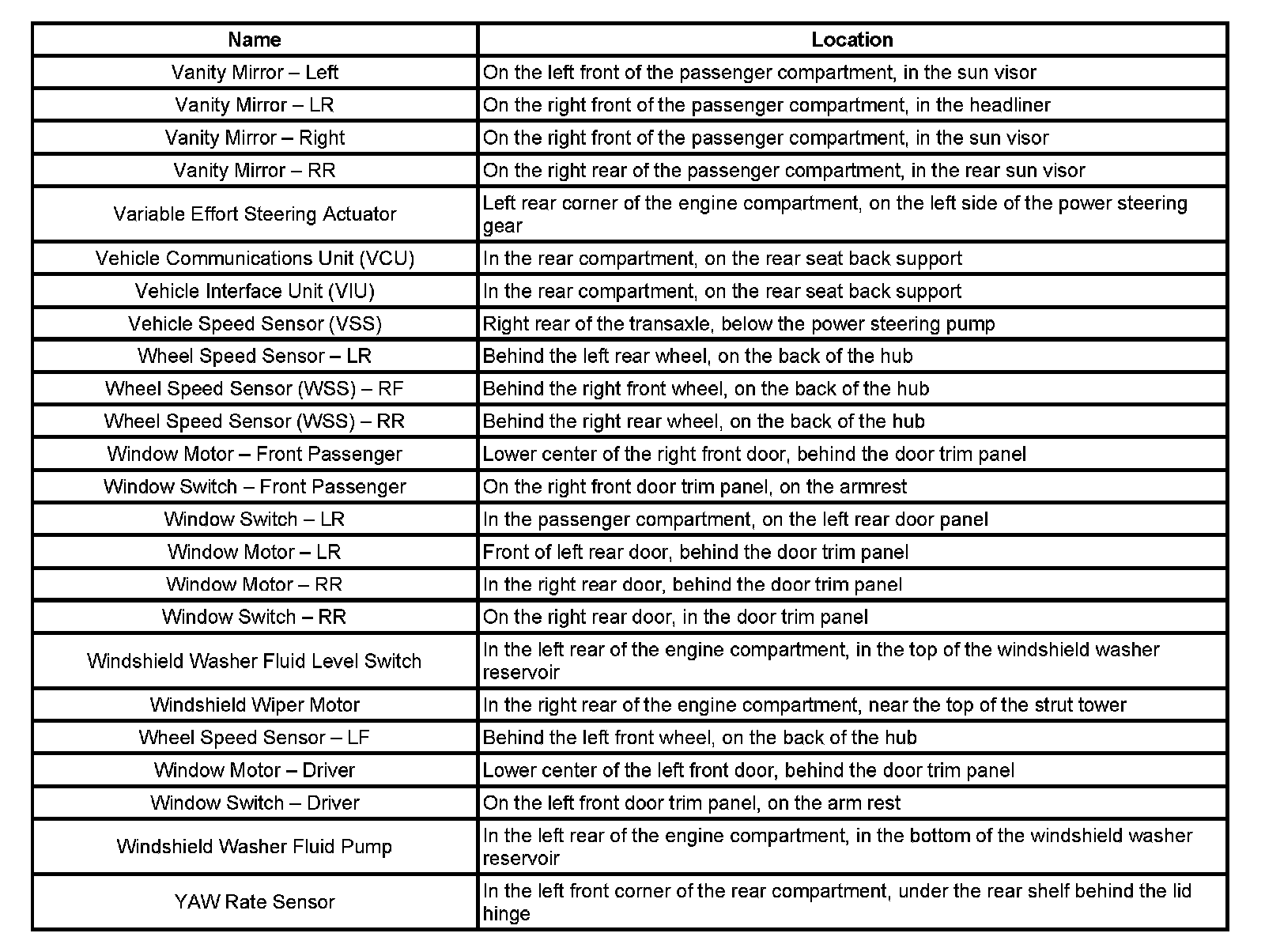 | Name | Location |
|---|---|
| Vanity Mirror – Left | On the left front of the passenger compartment, in the sun visor |
| Vanity Mirror – LR | On the right front of the passenger compartment, in the headliner |
| Vanity Mirror – Right | On the right front of the passenger compartment, in the sun visor |
| Vanity Mirror – RR | On the right rear of the passenger compartment, in the rear sun visor |
| Variable Effort Steering Actuator | Left rear corner of the engine compartment, on the left side of the power steering gear |
| Vehicle Communications Unit (VCU) | In the rear compartment, on the rear seat back support |
| Vehicle Interface Unit (VIU) | In the rear compartment, on the rear seat back support |
| Vehicle Speed Sensor (VSS) | Right rear of the transaxle, below the power steering pump |
| Wheel Speed Sensor – LR | Behind the left rear wheel, on the back of the hub |
| Wheel Speed Sensor (WSS) – RF | Behind the right front wheel, on the back of the hub |
| Wheel Speed Sensor (WSS) – RR | Behind the right rear wheel, on the back of the hub |
| Window Motor – Front Passenger | Lower center of the right front door, behind the door trim panel |
| Window Switch – Front Passenger | On the right front door trim panel, on the armrest |
| Window Switch – LR | In the passenger compartment, on the left rear door panel |
| Window Motor – LR | Front of left rear door, behind the door trim panel |
| Window Motor – RR | In the right rear door, behind the door trim panel |
| Window Switch – RR | On the right rear door, in the door trim panel |
| Windshield Washer Fluid Level Switch | In the left rear of the engine compartment, in the top of the windshield washer reservoir |
| Windshield Wiper Motor | In the right rear of the engine compartment, near the top of the strut tower |
| Wheel Speed Sensor – LF | Behind the left front wheel, on the back of the hub |
| Window Motor – Driver | Lower center of the left front door, behind the door trim panel |
| Window Switch – Driver | On the left front door trim panel, on the arm rest |
| Windshield Washer Fluid Pump | In the left rear of the engine compartment, in the bottom of the windshield washer reservoir |
| YAW Rate Sensor | In the left front corner of the rear compartment, under the rear shelf behind the lid hinge |